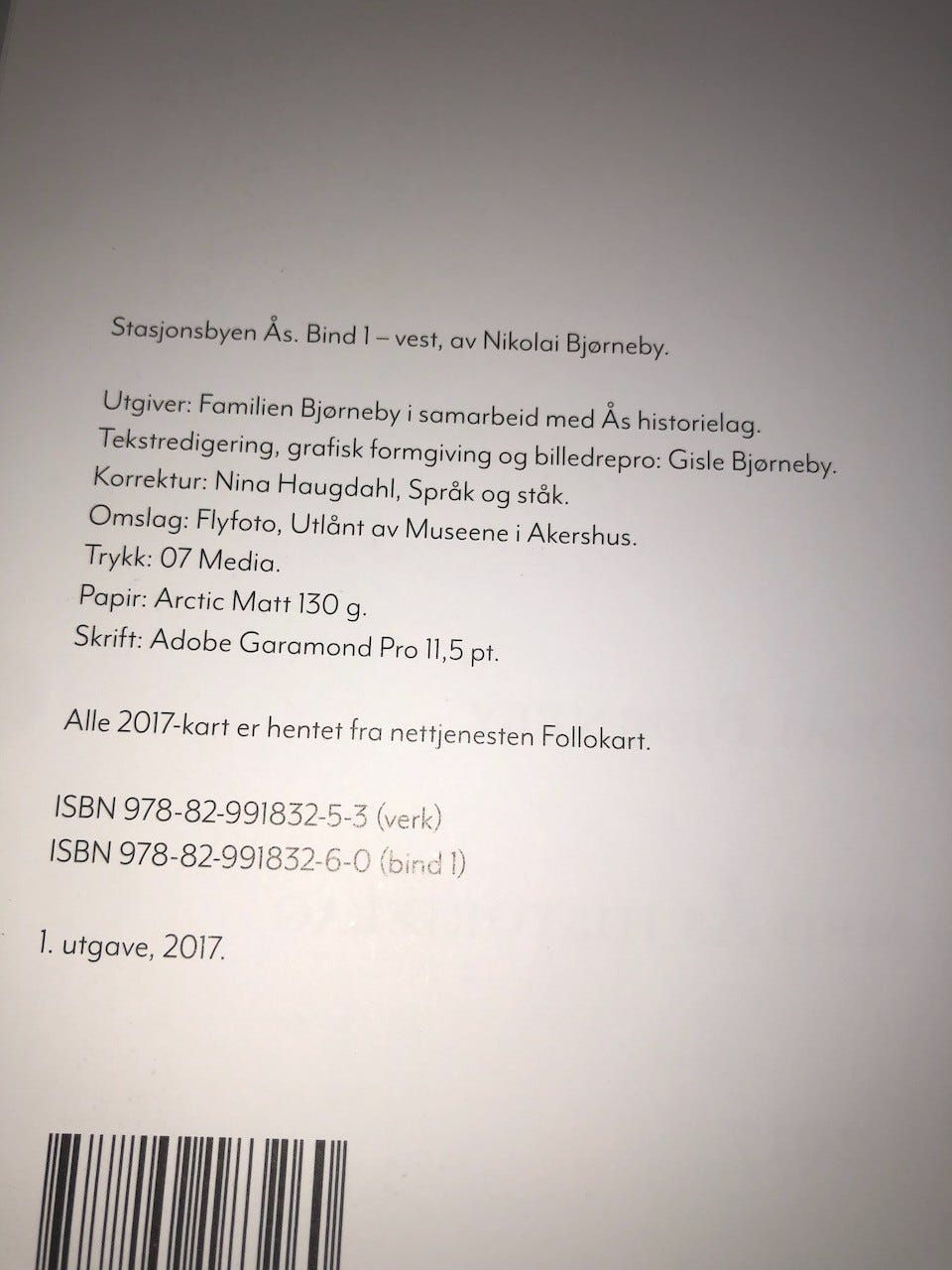 Stasjonsbyen Ås. Bind 1 – vest, av Nikolai Bjørneby.

Utgiver: Familien Bjørneby i samarbeid med Ås historielag.
Tekstredigering, grafisk formgiving og billedrepro: Gisle Bjørneby.
Korrektur: Nina Haugdahl, Språk og ståk.
Omslag: Flyfoto, Utlånt av Museene i Akershus.
Trykk: 07 Media.
Papir: Arctic Matt 130 g.
Skrift: Adobe Garamond Pro 11,5 pt.

Alle 2017-kart er hentet fra nettjenesten Follokart.

ISBN 978-82-991832-5-3 (verk)
ISBN 978-82-991832-6-0 (bind 1)

1. utgave, 2017.